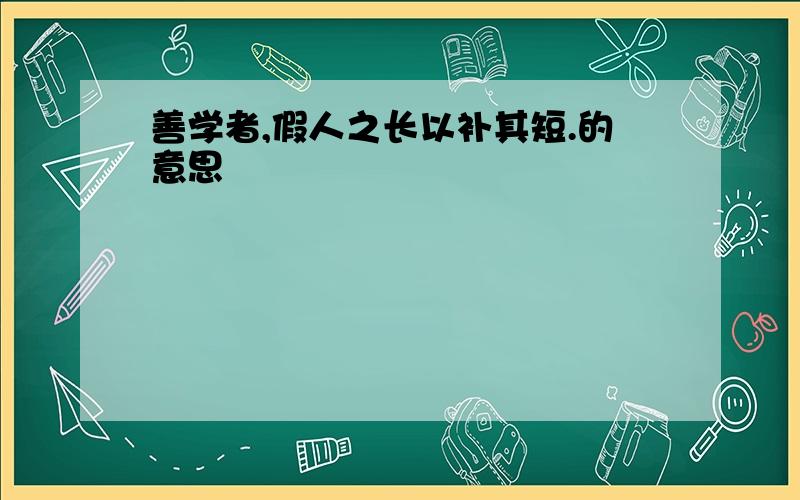 善学者,假人之长以补其短.的意思